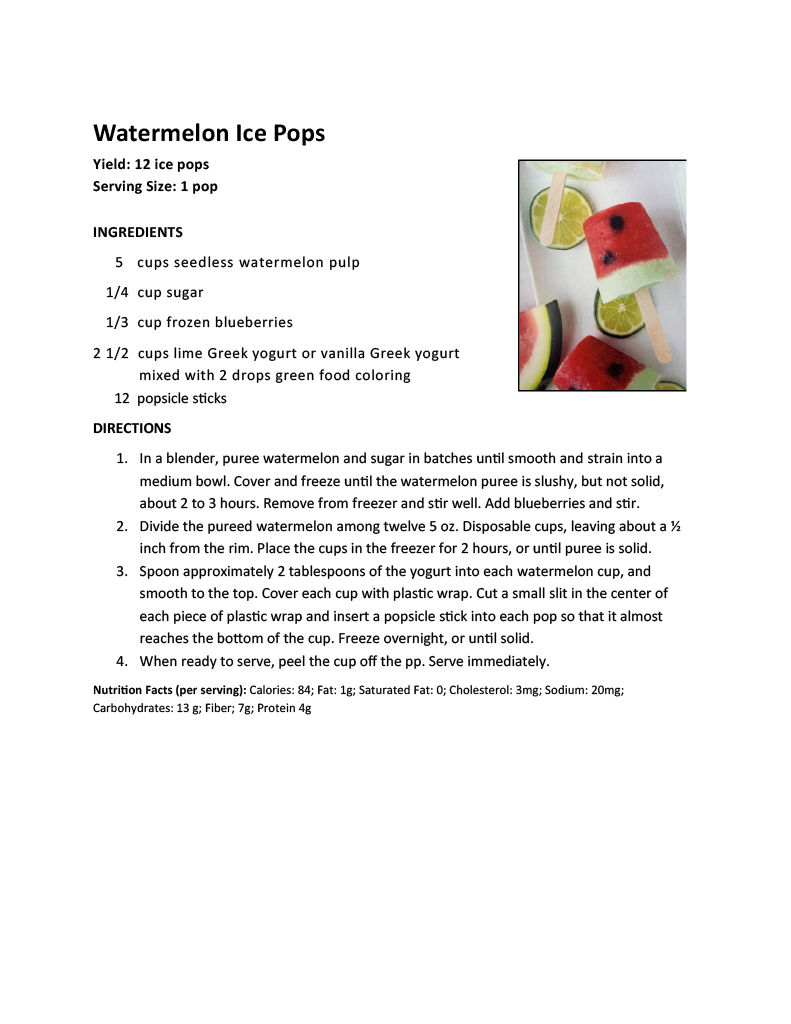 Watermelon Ice Pops

Yield: 12 ice pops
Serving Size: 1 pop

INGREDIENTS

5 cups seedless watermelon pulp

1/4 cup sugar

1/3 cup frozen blueberries

2 1/2 cups lime Greek yogurt or vanilla Greek yogurt mixed with 2 drops green food coloring

12 popsicle sticks

DIRECTIONS

1. In a blender, puree watermelon and sugar in batches until smooth and strain into a medium bowl. Cover and freeze until the watermelon puree is slushy, but not solid, about 2 to 3 hours. Remove from freezer and stir well. Add blueberries and stir.
2. Divide the pureed watermelon among twelve 5 oz. Disposable cups, leaving about a ½ inch from the rim. Place the cups in the freezer for 2 hours, or until puree is solid.
3. Spoon approximately 2 tablespoons of the yogurt into each watermelon cup, and smooth to the top. Cover each cup with plastic wrap. Cut a small slit in the center of each piece of plastic wrap and insert a popsicle stick into each pop so that it almost reaches the bottom of the cup. Freeze overnight, or until solid.
4. When ready to serve, peel the cup off the pp. Serve immediately.

Nutrition Facts (per serving): Calories: 84; Fat: 1g; Saturated Fat: 0; Cholesterol: 3mg; Sodium: 20mg; Carbohydrates: 13 g; Fiber; 7g; Protein 4g